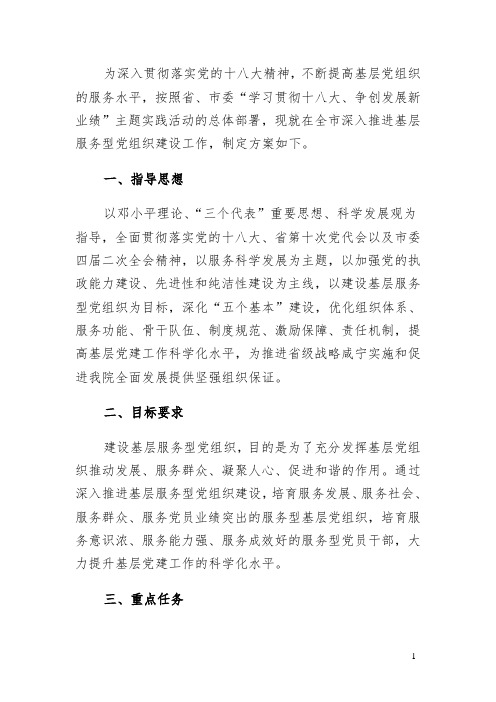 为深入贯彻落实党的十八大精神，不断提高基层党组织的服务水平，按照省、市委“学习贯彻十八大、争创发展新业绩”主题实践活动的总体部署，现就在全市深入推进基层服务型党组织建设工作，制定方案如下。

一、指导思想

以邓小平理论、“三个代表”重要思想、科学发展观为指导，全面贯彻落实党的十八大、省第十次党代会以及市委四届二次全会精神，以服务科学发展为主题，以加强党的执政能力建设、先进性和纯洁性建设为主线，以建设基层服务型党组织为目标，深化“五个基本”建设，优化组织体系、服务功能、骨干队伍、制度规范、激励保障、责任机制，提高基层党建工作科学化水平，为推进省级战略咸宁实施和促进我院全面发展提供坚强组织保证。

二、目标要求

建设基层服务型党组织，目的是为了充分发挥基层党组织推动发展、服务群众、凝聚人心、促进和谐的作用。通过深入推进基层服务型党组织建设，培育服务发展、服务社会、服务群众、服务党员业绩突出的服务型基层党组织，培育服务意识浓、服务能力强、服务成效好的服务型党员干部，大力提升基层党建工作的科学化水平。

三、重点任务

1